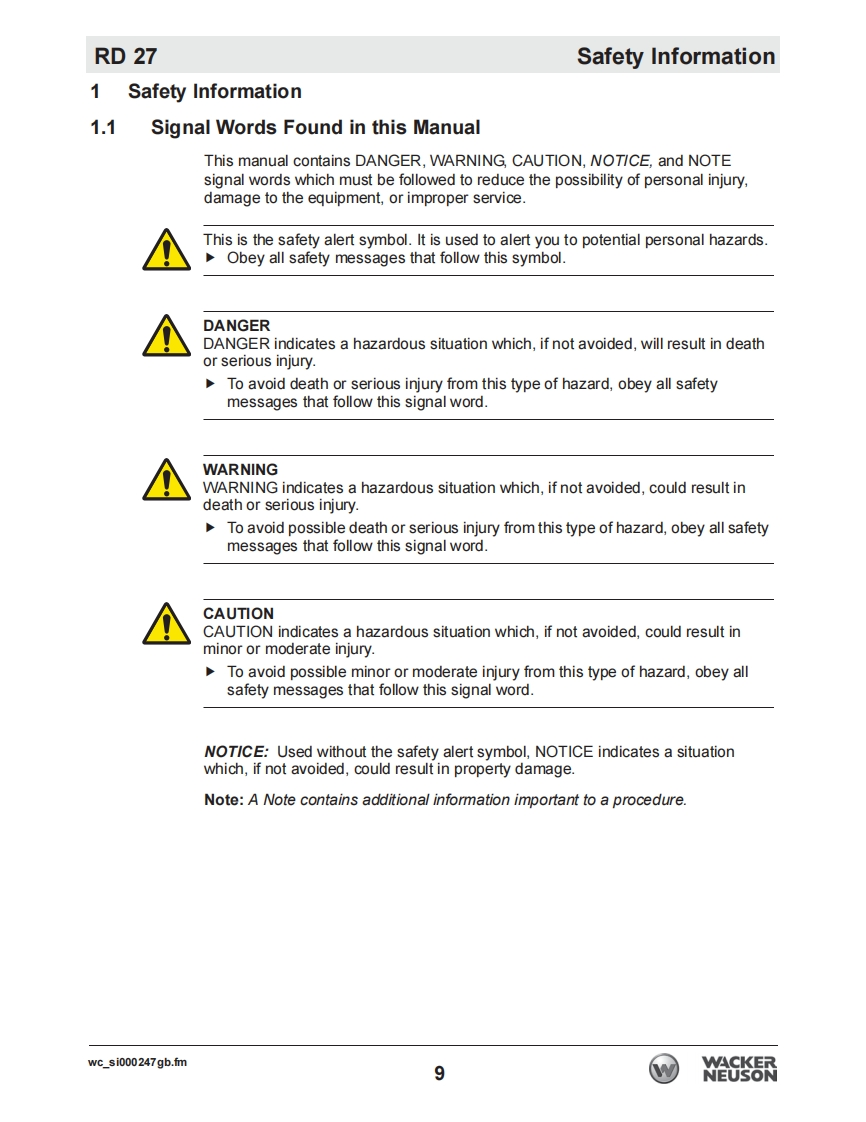 RD 27 Safety Information

1 Safety Information

1.1 Signal Words Found in this Manual

This manual contains DANGER, WARNING, CAUTION, NOTICE, and NOTE signal words which must be followed to reduce the possibility of personal injury, damage to the equipment, or improper service.

This is the safety alert symbol. It is used to alert you to potential personal hazards.
▶ Obey all safety messages that follow this symbol.

DANGER
DANGER indicates a hazardous situation which, if not avoided, will result in death or serious injury.
▶ To avoid death or serious injury from this type of hazard, obey all safety messages that follow this signal word.

WARNING
WARNING indicates a hazardous situation which, if not avoided, could result in death or serious injury.
▶ To avoid possible death or serious injury from this type of hazard, obey all safety messages that follow this signal word.

CAUTION
CAUTION indicates a hazardous situation which, if not avoided, could result in minor or moderate injury.
▶ To avoid possible minor or moderate injury from this type of hazard, obey all safety messages that follow this signal word.

NOTICE: Used without the safety alert symbol, NOTICE indicates a situation which, if not avoided, could result in property damage.

Note: A Note contains additional information important to a procedure.

wc_si000247gb.fm

9

WACKER NEUSON